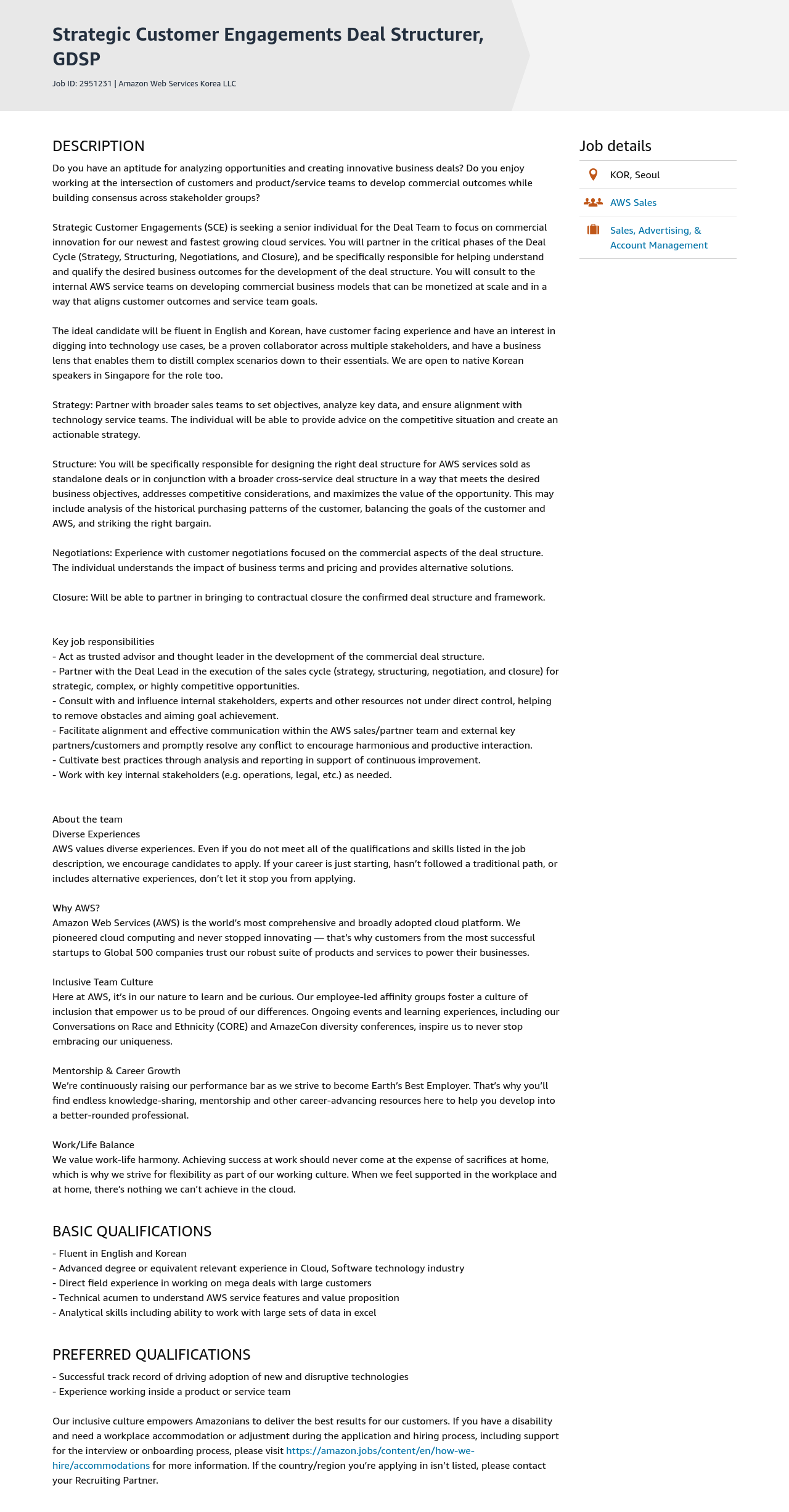 Strategic Customer Engagements Deal Structurer, GDSP

Job ID: 2951231 | Amazon Web Services Korea LLC

DESCRIPTION

Do you have an aptitude for analyzing opportunities and creating innovative business deals? Do you enjoy working at the intersection of customers and product/service teams to develop commercial outcomes while building consensus across stakeholder groups?

Strategic Customer Engagements (SCE) is seeking a senior individual for the Deal Team to focus on commercial innovation for our newest and fastest growing cloud services. You will partner in the critical phases of the Deal Cycle (Strategy, Structuring, Negotiations, and Closure), and be specifically responsible for helping understand and qualify the desired business outcomes for the development of the deal structure. You will consult to the internal AWS service teams on developing commercial business models that can be monetized at scale and in a way that aligns customer outcomes and service team goals.

The ideal candidate will be fluent in English and Korean, have customer facing experience and have an interest in digging into technology use cases, be a proven collaborator across multiple stakeholders, and have a business lens that enables them to distill complex scenarios down to their essentials. We are open to native Korean speakers in Singapore for the role too.

Strategy: Partner with broader sales teams to set objectives, analyze key data, and ensure alignment with technology service teams. The individual will be able to provide advice on the competitive situation and create an actionable strategy.

Structure: You will be specifically responsible for designing the right deal structure for AWS services sold as standalone deals or in conjunction with a broader cross-service deal structure in a way that meets the desired business objectives, addresses competitive considerations, and maximizes the value of the opportunity. This may include analysis of the historical purchasing patterns of the customer, balancing the goals of the customer and AWS, and striking the right bargain.

Negotiations: Experience with customer negotiations focused on the commercial aspects of the deal structure. The individual understands the impact of business terms and pricing and provides alternative solutions.

Closure: Will be able to partner in bringing to contractual closure the confirmed deal structure and framework.

Key job responsibilities
- Act as trusted advisor and thought leader in the development of the commercial deal structure.
- Partner with the Deal Lead in the execution of the sales cycle (strategy, structuring, negotiation, and closure) for strategic, complex, or highly competitive opportunities.
- Consult with and influence internal stakeholders, experts and other resources not under direct control, helping to remove obstacles and aiming goal achievement.
- Facilitate alignment and effective communication within the AWS sales/partner team and external key partners/customers and promptly resolve any conflict to encourage harmonious and productive interaction.
- Cultivate best practices through analysis and reporting in support of continuous improvement.
- Work with key internal stakeholders (e.g. operations, legal, etc.) as needed.

About the team
Diverse Experiences
AWS values diverse experiences. Even if you do not meet all of the qualifications and skills listed in the job description, we encourage candidates to apply. If your career is just starting, hasn't followed a traditional path, or includes alternative experiences, don't let it stop you from applying.

Why AWS?
Amazon Web Services (AWS) is the world's most comprehensive and broadly adopted cloud platform. We pioneered cloud computing and never stopped innovating — that's why customers from the most successful startups to Global 500 companies trust our robust suite of products and services to power their businesses.

Inclusive Team Culture
Here at AWS, it's in our nature to learn and be curious. Our employee-led affinity groups foster a culture of inclusion that empower us to be proud of our differences. Ongoing events and learning experiences, including our Conversations on Race and Ethnicity (CORE) and AmazeCon diversity conferences, inspire us to never stop embracing our uniqueness.

Mentorship & Career Growth
We're continuously raising our performance bar as we strive to become Earth's Best Employer. That's why you'll find endless knowledge-sharing, mentorship and other career-advancing resources here to help you develop into a better-rounded professional.

Work/Life Balance
We value work-life harmony. Achieving success at work should never come at the expense of sacrifices at home, which is why we strive for flexibility as part of our working culture. When we feel supported in the workplace and at home, there's nothing we can't achieve in the cloud.

BASIC QUALIFICATIONS

- Fluent in English and Korean
- Advanced degree or equivalent relevant experience in Cloud, Software technology industry
- Direct field experience in working on mega deals with large customers
- Technical acumen to understand AWS service features and value proposition
- Analytical skills including ability to work with large sets of data in excel

PREFERRED QUALIFICATIONS

- Successful track record of driving adoption of new and disruptive technologies
- Experience working inside a product or service team

Our inclusive culture empowers Amazonians to deliver the best results for our customers. If you have a disability and need a workplace accommodation or adjustment during the application and hiring process, including support for the interview or onboarding process, please visit https://amazon.jobs/content/en/how-we-hire/accommodations for more information. If the country/region you're applying in isn't listed, please contact your Recruiting Partner.

Job details

KOR, Seoul

AWS Sales

Sales, Advertising, & Account Management